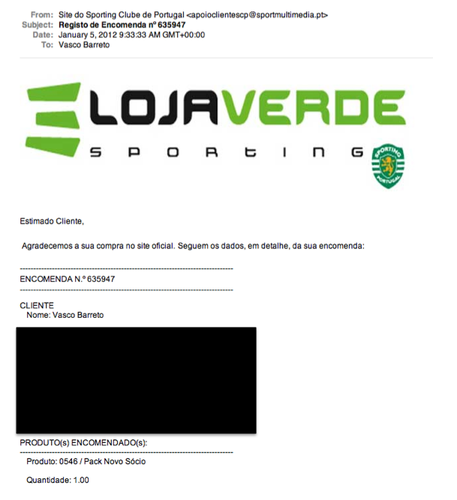 From: Site do Sporting Clube de Portugal <apoioclientescp@sportmultimedia.pt>
Subject: Registo de Encomenda nº 635947
Date: January 5, 2012 9:33:33 AM GMT+00:00
To: Vasco Barreto

LOJAVERDE
SPORTING

SPORTING PORTUGAL

Estimado Cliente,

Agradecemos a sua compra no site oficial. Seguem os dados, em detalhe, da sua encomenda:

------------------------------------------------------------------------
ENCOMENDA N.º 635947
------------------------------------------------------------------------
CLIENTE
Nome: Vasco Barreto

PRODUTO(s) ENCOMENDADO(s):
------------------------------------------------------------------------
Produto: 0546 / Pack Novo Sócio

Quantidade: 1.00